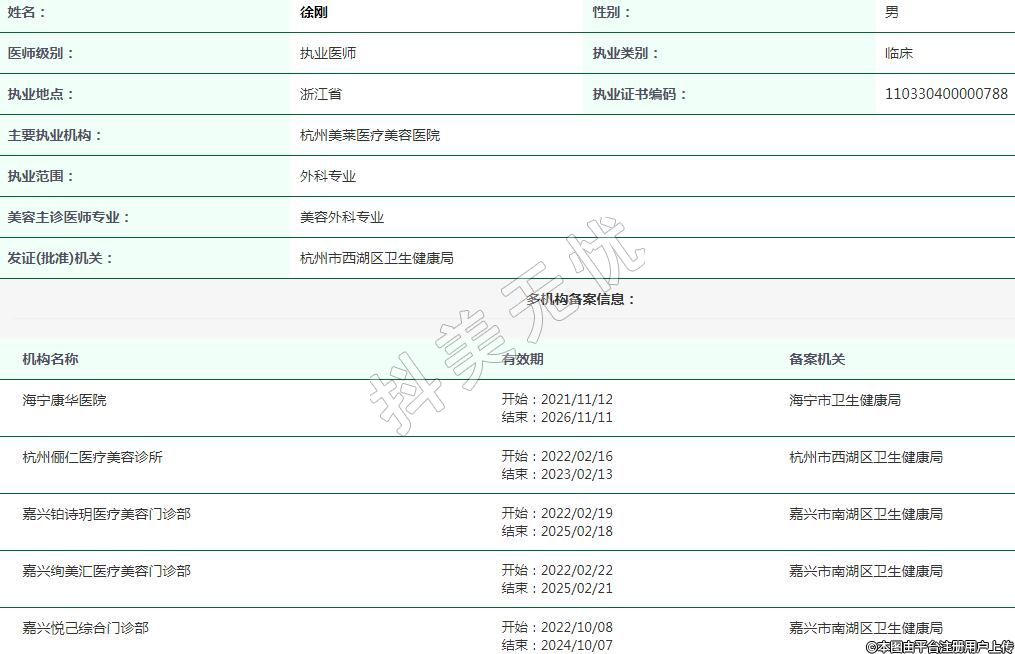 | 姓名： | 徐刚 | 性别： | 男 |
|---|---|---|---|
| 医师级别： | 执业医师 | 执业类别： | 临床 |
| 执业地点： | 浙江省 | 执业证书编码： | 110330400000788 |
| 主要执业机构： | 杭州美莱医疗美容医院 | | |
| 执业范围： | 外科专业 | | |
| 美容主诊医师专业： | 美容外科专业 | | |
| 发证(批准)机关： | 杭州市西湖区卫生健康局 | | |

多机构备案信息：

| 机构名称 | 有效期 | 备案机关 |
|---|---|---|
| 海宁康华医院 | 开始：2021/11/12 结束：2026/11/11 | 海宁市卫生健康局 |
| 杭州俪仁医疗美容诊所 | 开始：2022/02/16 结束：2023/02/13 | 杭州市西湖区卫生健康局 |
| 嘉兴铂诗玥医疗美容门诊部 | 开始：2022/02/19 结束：2025/02/18 | 嘉兴市南湖区卫生健康局 |
| 嘉兴绚美汇医疗美容门诊部 | 开始：2022/02/22 结束：2025/02/21 | 嘉兴市南湖区卫生健康局 |
| 嘉兴悦己综合门诊部 | 开始：2022/10/08 结束：2024/10/07 | 嘉兴市南湖区卫生健康局 |

抖美无忧

©本图由平台注册用户上传